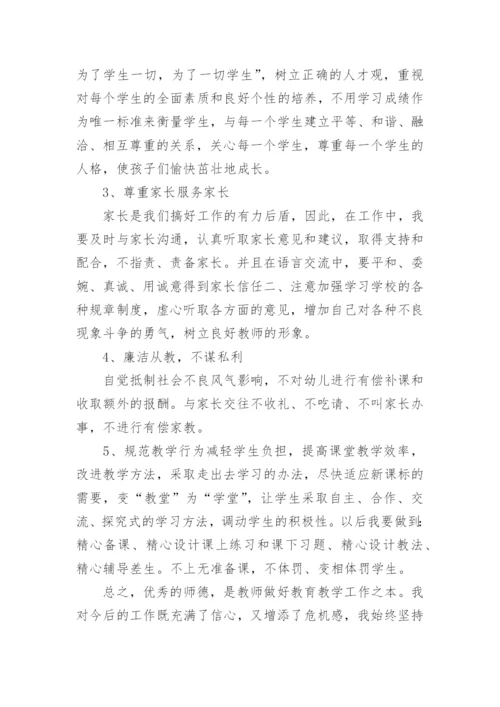 为了学生一切，为了一切学生”，树立正确的人才观，重视对每个学生的全面素质和良好个性的培养，不用学习成绩作为唯一标准来衡量学生，与每一个学生建立平等、和谐、融洽、相互尊重的关系，关心每一个学生，尊重每一个学生的人格，使孩子们愉快茁壮地成长。

3、尊重家长服务家长

家长是我们搞好工作的有力后盾，因此，在工作中，我要及时与家长沟通，认真听取家长意见和建议，取得支持和配合，不指责、责备家长。并且在语言交流中，要平和、委婉、真诚、用诚意得到家长信任二、注意加强学习学校的各种规章制度，虚心听取各方面的意见，增加自己对各种不良现象斗争的勇气，树立良好教师的形象。

4、廉洁从教，不谋私利

自觉抵制社会不良风气影响，不对幼儿进行有偿补课和收取额外的报酬。与家长交往不收礼、不吃请、不叫家长办事，不进行有偿家教。

5、规范教学行为减轻学生负担，提高课堂教学效率，改进教学方法，采取走出去学习的办法，尽快适应新课标的需要，变“教堂”为“学堂”，让学生采取自主、合作、交流、探究式的学习方法，调动学生的积极性。以后我要做到：精心备课、精心设计课上练习和课下习题、精心设计教法、精心辅导差生。不上无准备课，不体罚、变相体罚学生。

总之，优秀的师德，是教师做好教育教学工作之本。我对今后的工作既充满了信心，又增添了危机感，我始终坚持